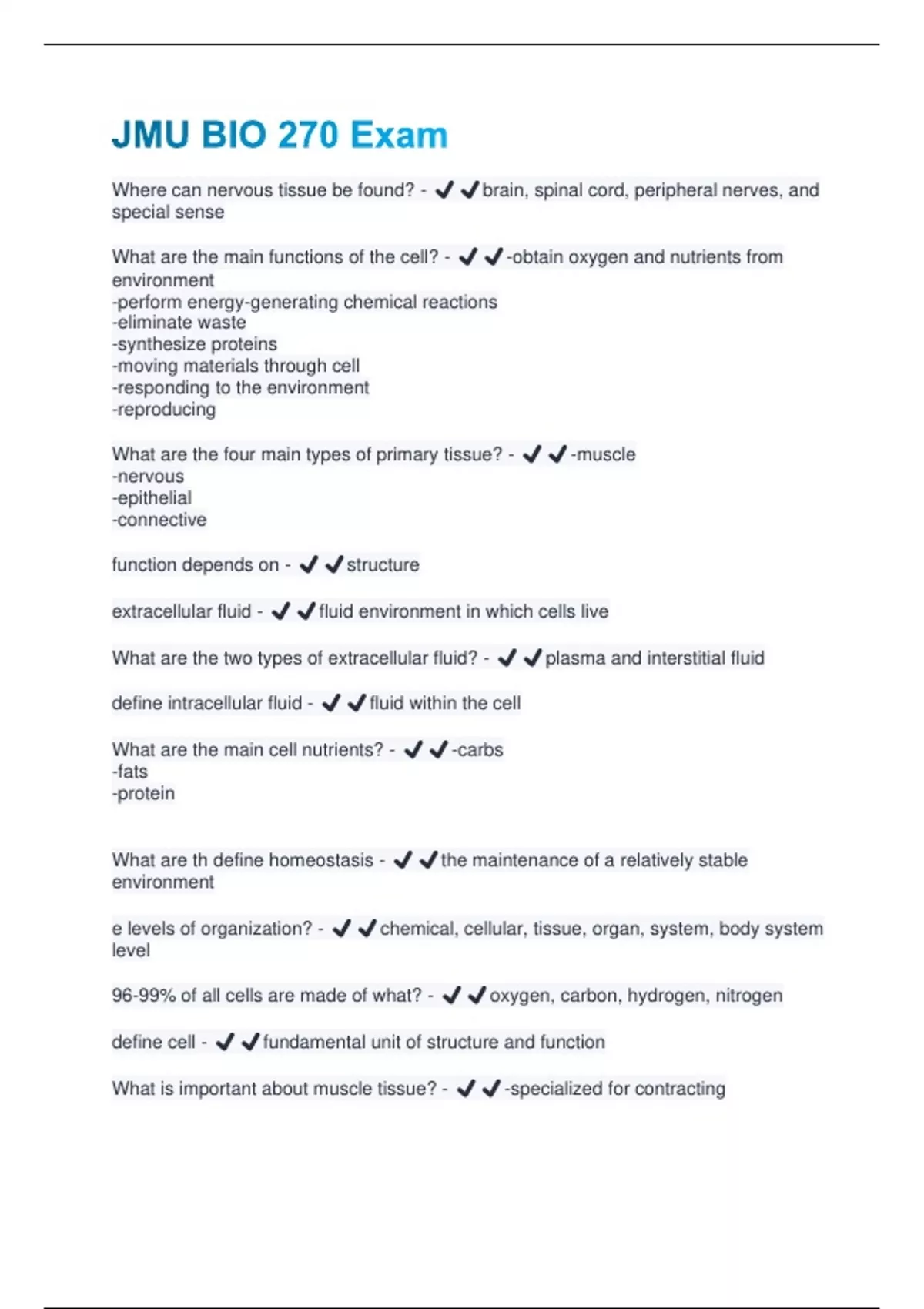 JMU BIO 270 Exam

Where can nervous tissue be found? - ✔✔brain, spinal cord, peripheral nerves, and special sense

What are the main functions of the cell? - ✔✔-obtain oxygen and nutrients from environment
-perform energy-generating chemical reactions
-eliminate waste
-synthesize proteins
-moving materials through cell
-responding to the environment
-reproducing

What are the four main types of primary tissue? - ✔✔-muscle
-nervous
-epithelial
-connective

function depends on - ✔✔structure

extracellular fluid - ✔✔fluid environment in which cells live

What are the two types of extracellular fluid? - ✔✔plasma and interstitial fluid

define intracellular fluid - ✔✔fluid within the cell

What are the main cell nutrients? - ✔✔-carbs
-fats
-protein

What are th define homeostasis - ✔✔the maintenance of a relatively stable environment

e levels of organization? - ✔✔chemical, cellular, tissue, organ, system, body system level

96-99% of all cells are made of what? - ✔✔oxygen, carbon, hydrogen, nitrogen

define cell - ✔✔fundamental unit of structure and function

What is important about muscle tissue? - ✔✔-specialized for contracting